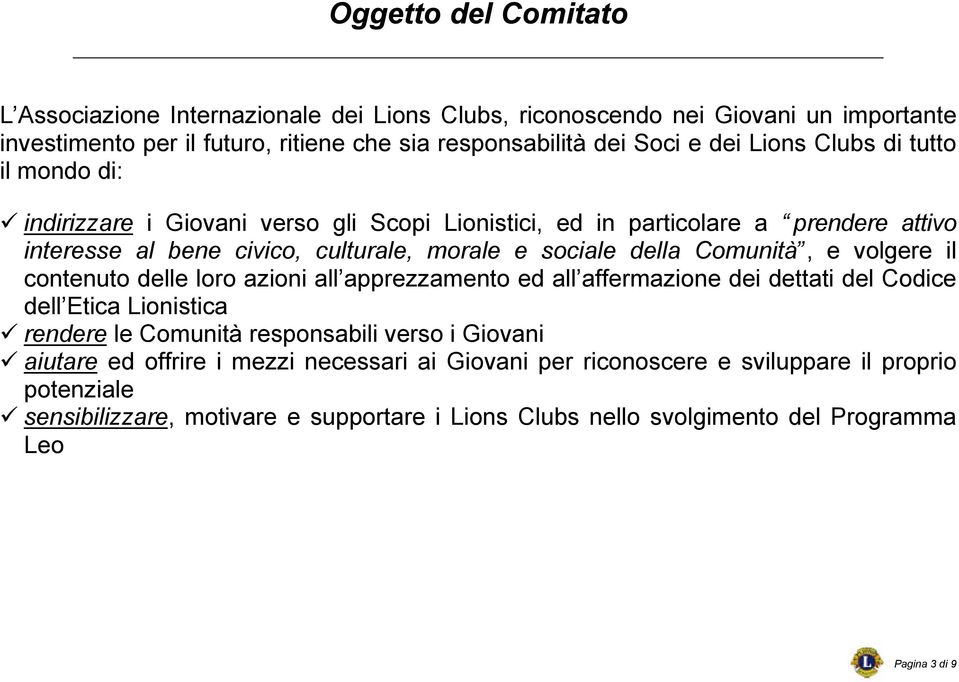 Oggetto del Comitato

L’Associazione Internazionale dei Lions Clubs, riconoscendo nei Giovani un importante investimento per il futuro, ritiene che sia responsabilità dei Soci e dei Lions Clubs di tutto il mondo di:

✓ indirizzare i Giovani verso gli Scopi Lionistici, ed in particolare a “prendere attivo interesse al bene civico, culturale, morale e sociale della Comunità”, e volgere il contenuto delle loro azioni all’apprezzamento ed all’affermazione dei dettati del Codice dell’Etica Lionistica
✓ rendere le Comunità responsabili verso i Giovani
✓ aiutare ed offrire i mezzi necessari ai Giovani per riconoscere e sviluppare il proprio potenziale
✓ sensibilizzare, motivare e supportare i Lions Clubs nello svolgimento del Programma Leo

Pagina 3 di 9